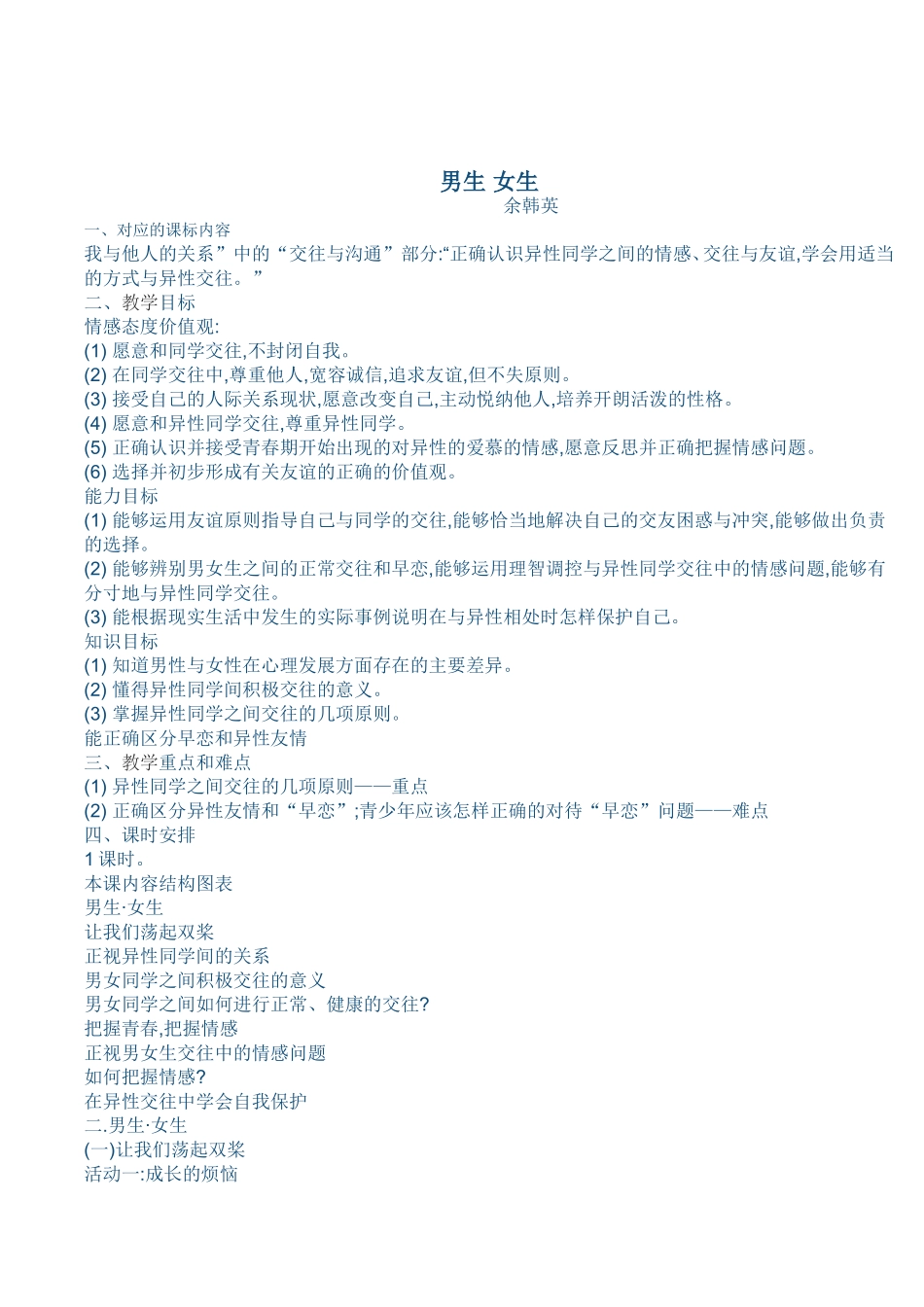 男生 女生
余韩英

一、对应的课标内容
我与他人的关系”中的“交往与沟通”部分:“正确认识异性同学之间的情感、交往与友谊,学会用适当的方式与异性交往。”
二、教学目标
情感态度价值观:
(1) 愿意和同学交往,不封闭自我。
(2) 在同学交往中,尊重他人,宽容诚信,追求友谊,但不失原则。
(3) 接受自己的人际关系现状,愿意改变自己,主动悦纳他人,培养开朗活泼的性格。
(4) 愿意和异性同学交往,尊重异性同学。
(5) 正确认识并接受青春期开始出现的对异性的爱慕的情感,愿意反思并正确把握情感问题。
(6) 选择并初步形成有关友谊的正确的价值观。
能力目标
(1) 能够运用友谊原则指导自己与同学的交往,能够恰当地解决自己的交友困惑与冲突,能够做出负责的选择。
(2) 能够辨别男女生之间的正常交往和早恋,能够运用理智调控与异性同学交往中的情感问题,能够有分寸地与异性同学交往。
(3) 能根据现实生活中发生的实际事例说明在与异性相处时怎样保护自己。
知识目标
(1) 知道男性与女性在心理发展方面存在的主要差异。
(2) 懂得异性同学间积极交往的意义。
(3) 掌握异性同学之间交往的几项原则。
能正确区分早恋和异性友情
三、教学重点和难点
(1) 异性同学之间交往的几项原则——重点
(2) 正确区分异性友情和“早恋”;青少年应该怎样正确的对待“早恋”问题——难点
四、课时安排
1 课时。
本课内容结构图表
男生·女生
让我们荡起双桨
正视异性同学间的关系
男女同学之间积极交往的意义
男女同学之间如何进行正常、健康的交往?
把握青春,把握情感
正视男女生交往中的情感问题
如何把握情感?
在异性交往中学会自我保护
二.男生·女生
(一)让我们荡起双桨
活动一:成长的烦恼